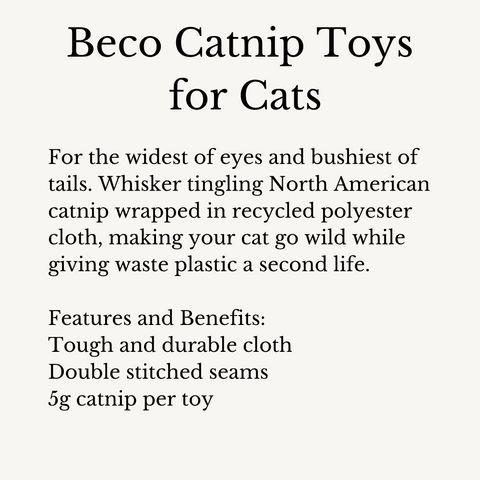 Beco Catnip Toys for Cats

For the widest of eyes and bushiest of tails. Whisker tingling North American catnip wrapped in recycled polyester cloth, making your cat go wild while giving waste plastic a second life.

Features and Benefits:
Tough and durable cloth
Double stitched seams
5g catnip per toy